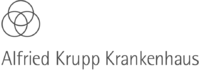 Alfried Krupp Krankenhaus